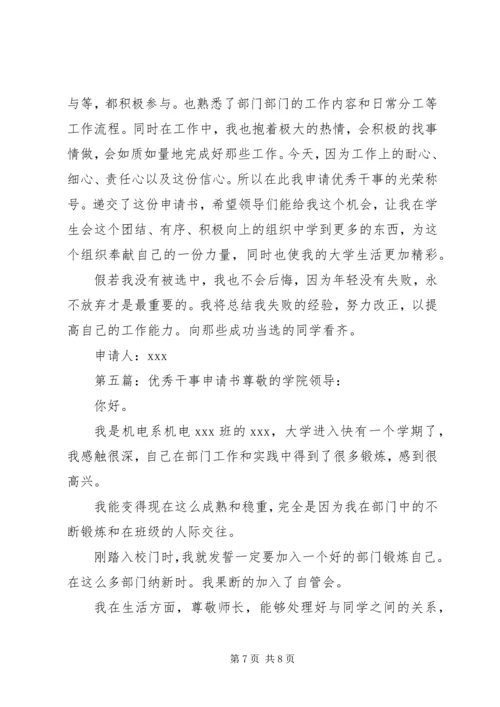 与等，都积极参与。也熟悉了部门部门的工作内容和日常分工等工作流程。同时在工作中，我也抱着极大的热情，会积极的找事情做，会如质如量地完成好那些工作。今天，因为工作上的耐心、细心、责任心以及这份信心。所以在此我申请优秀干事的光荣称号。递交了这份申请书，希望领导们能给我这个机会，让我在学生会这个团结、有序、积极向上的组织中学到更多的东西，为这个组织奉献自己的一份力量，同时也使我的大学生活更加精彩。

假若我没有被选中，我也不会后悔，因为年轻没有失败，永不放弃才是最重要的。我将总结我失败的经验，努力改正，以提高自己的工作能力。向那些成功当选的同学看齐。

申请人：xxx

第五篇：优秀干事申请书尊敬的学院领导：

你好。

我是机电系机电 xxx 班的 xxx，大学进入快有一个学期了，我感触很深，自己在部门工作和实践中得到了很多锻炼，感到很高兴。

我能变得现在这么成熟和稳重，完全是因为我在部门中的不断锻炼和在班级的人际交往。

刚踏入校门时，我就发誓一定要加入一个好的部门锻炼自己。在这么多部门纳新时。我果断的加入了自管会。

我在生活方面，尊敬师长，能够处理好与同学之间的关系，

第 7 页 共 8 页